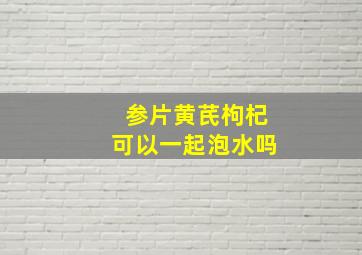 参片黄芪枸杞
可以一起泡水吗